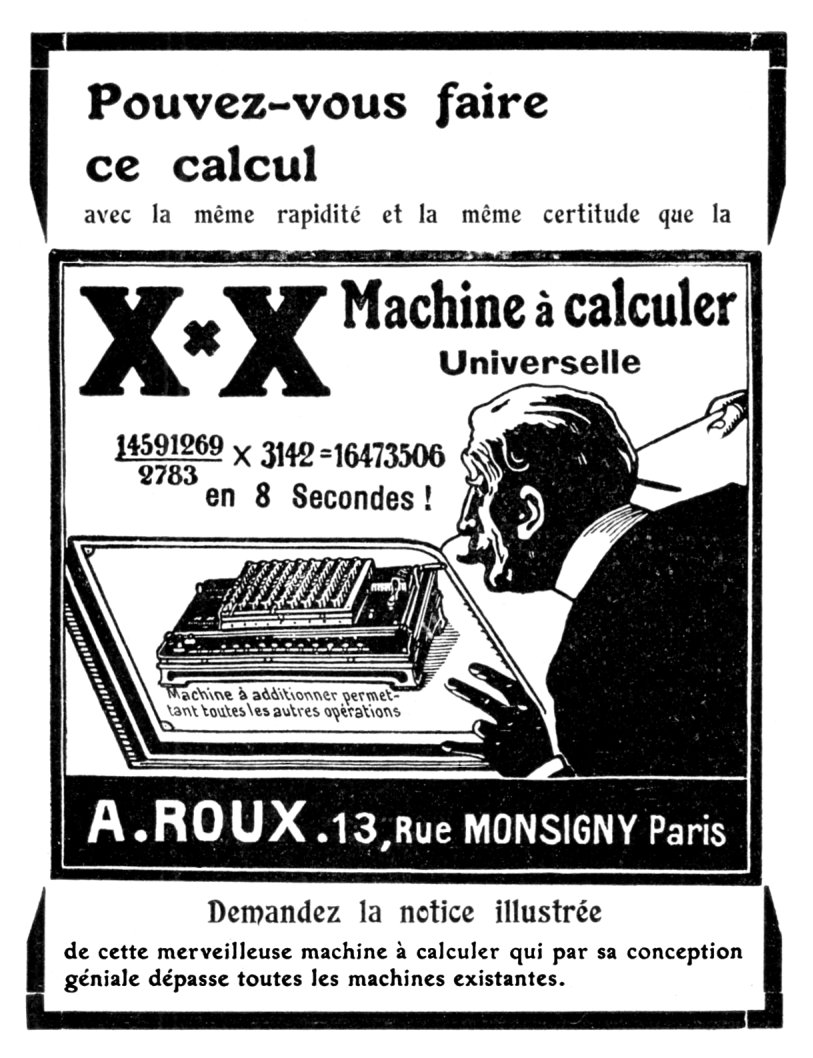 Pouvez-vous faire ce calcul
avec la même rapidité et la même certitude que la

X×X Machine à calculer
Universelle

$\frac{14591269}{2783} \times 3142 = 16473506$
en 8 Secondes !

Machine à additionner permettant toutes les autres opérations

A. ROUX. 13, Rue MONSIGNY Paris

Demandez la notice illustrée
de cette merveilleuse machine à calculer qui par sa conception géniale dépasse toutes les machines existantes.